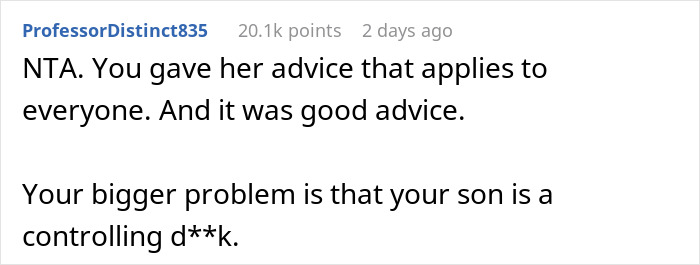 ProfessorDistinct835 20.1k points 2 days ago

NTA. You gave her advice that applies to everyone. And it was good advice.

Your bigger problem is that your son is a controlling d**k.